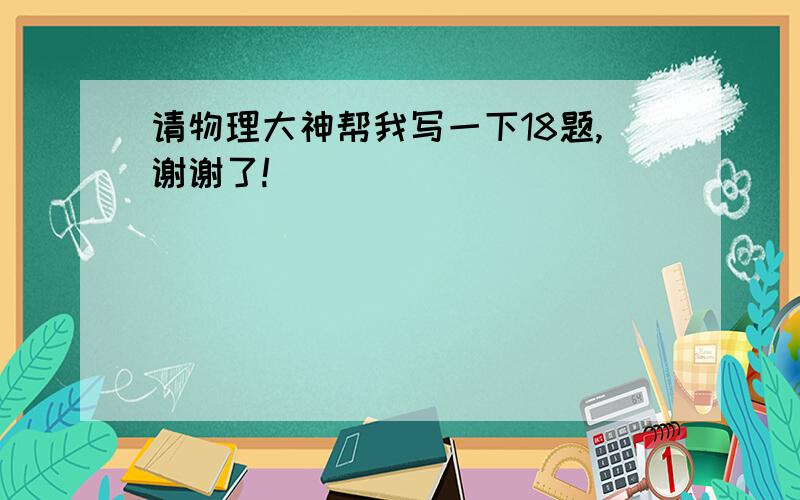 请物理大神帮我写一下18题,谢谢了!